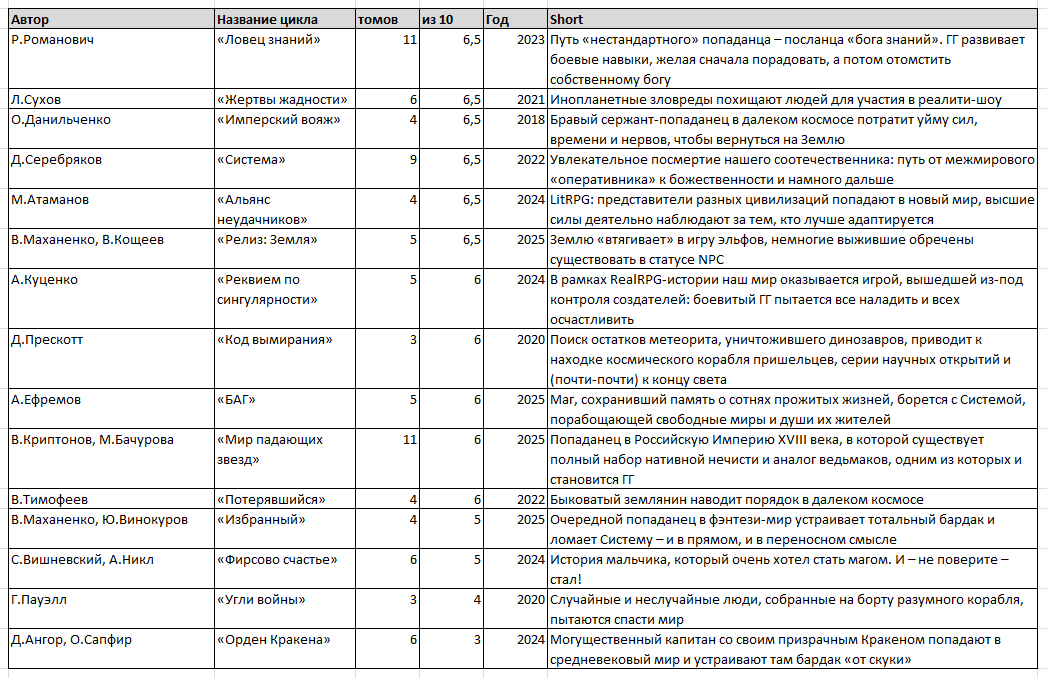 | Автор | Название цикла | томов | из 10 | Год | Short |
|---|---|---|---|---|---|
| Р.Романович | «Ловец знаний» | 11 | 6,5 | 2023 | Путь «нестандартного» попаданца – посланца «бога знаний». ГГ развивает боевые навыки, желая сначала порадовать, а потом отомстить собственному богу |
| Л.Сухов | «Жертвы жадности» | 6 | 6,5 | 2021 | Инопланетные зловреды похищают людей для участия в реалити-шоу |
| О.Данильченко | «Имперский вояж» | 4 | 6,5 | 2018 | Бравый сержант-попаданец в далеком космосе потратит уйму сил, времени и нервов, чтобы вернуться на Землю |
| Д.Серебряков | «Система» | 9 | 6,5 | 2022 | Увлекательное посмертие нашего соотечественника: путь от межмирового «оперативника» к божественности и намного дальше |
| М.Атаманов | «Альянс неудачников» | 4 | 6,5 | 2024 | LitRPG: представители разных цивилизаций попадают в новый мир, высшие силы деятельно наблюдают за тем, кто лучше адаптируется |
| В.Маханенко, В.Кощеев | «Релиз: Земля» | 5 | 6,5 | 2025 | Землю «втягивает» в игру эльфов, немногие выжившие обречены существовать в статусе NPC |
| А.Куценко | «Реквием по сингулярности» | 5 | 6 | 2024 | В рамках RealRPG-истории наш мир оказывается игрой, вышедшей из-под контроля создателей: боевитый ГГ пытается все наладить и всех осчастливить |
| Д.Прескотт | «Код вымирания» | 3 | 6 | 2020 | Поиск остатков метеорита, уничтожившего динозавров, приводит к находке космического корабля пришельцев, серии научных открытий и (почти-почти) к концу света |
| А.Ефремов | «БАГ» | 5 | 6 | 2025 | Маг, сохранивший память о сотнях прожитых жизней, борется с Системой, порабощающей свободные миры и души их жителей |
| В.Криптонов, М.Бачурова | «Мир падающих звезд» | 11 | 6 | 2025 | Попаданец в Российскую Империю XVIII века, в которой существует полный набор нативной нечисти и аналог ведьмаков, одним из которых и становится ГГ |
| В.Тимофеев | «Потерявшийся» | 4 | 6 | 2022 | Быковатый землянин наводит порядок в далеком космосе |
| В.Маханенко, Ю.Винокуров | «Избранный» | 4 | 5 | 2025 | Очередной попаданец в фэнтези-мир устраивает тотальный бардак и ломает Систему – и в прямом, и в переносном смысле |
| С.Вишневский, А.Никл | «Фирсово счастье» | 6 | 5 | 2024 | История мальчика, который очень хотел стать магом. И – не поверите – стал! |
| Г.Пауэлл | «Угли войны» | 3 | 4 | 2020 | Случайные и неслучайные люди, собранные на борту разумного корабля, пытаются спасти мир |
| Д.Ангор, О.Сапфир | «Орден Кракена» | 6 | 3 | 2024 | Могущественный капитан со своим призрачным Кракеном попадают в средневековый мир и устраивают там бардак «от скуки» |